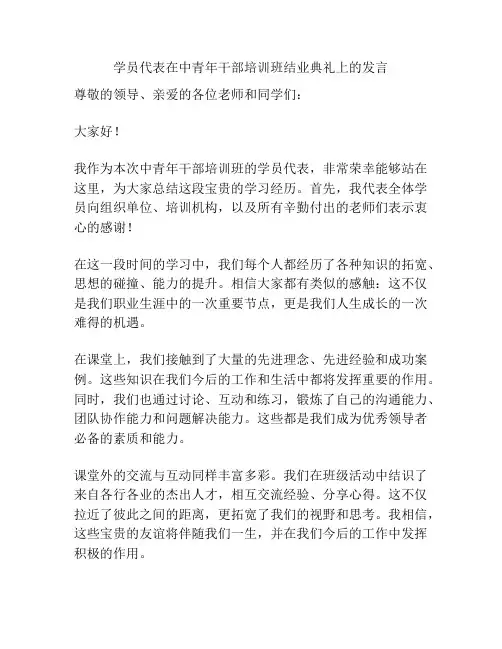 学员代表在中青年干部培训班结业典礼上的发言

尊敬的领导、亲爱的各位老师和同学们：

大家好！

我作为本次中青年干部培训班的学员代表，非常荣幸能够站在这里，为大家总结这段宝贵的学习经历。首先，我代表全体学员向组织单位、培训机构，以及所有辛勤付出的老师们表示衷心的感谢！

在这一段时间的学习中，我们每个人都经历了各种知识的拓宽、思想的碰撞、能力的提升。相信大家都有类似的感触：这不仅是我们职业生涯中的一次重要节点，更是我们人生成长的一次难得的机遇。

在课堂上，我们接触到了大量的先进理念、先进经验和成功案例。这些知识在我们今后的工作和生活中都将发挥重要的作用。同时，我们也通过讨论、互动和练习，锻炼了自己的沟通能力、团队协作能力和问题解决能力。这些都是我们成为优秀领导者必备的素质和能力。

课堂外的交流与互动同样丰富多彩。我们在班级活动中结识了来自各行各业的杰出人才，相互交流经验、分享心得。这不仅拉近了彼此之间的距离，更拓宽了我们的视野和思考。我相信，这些宝贵的友谊将伴随我们一生，并在我们今后的工作中发挥积极的作用。